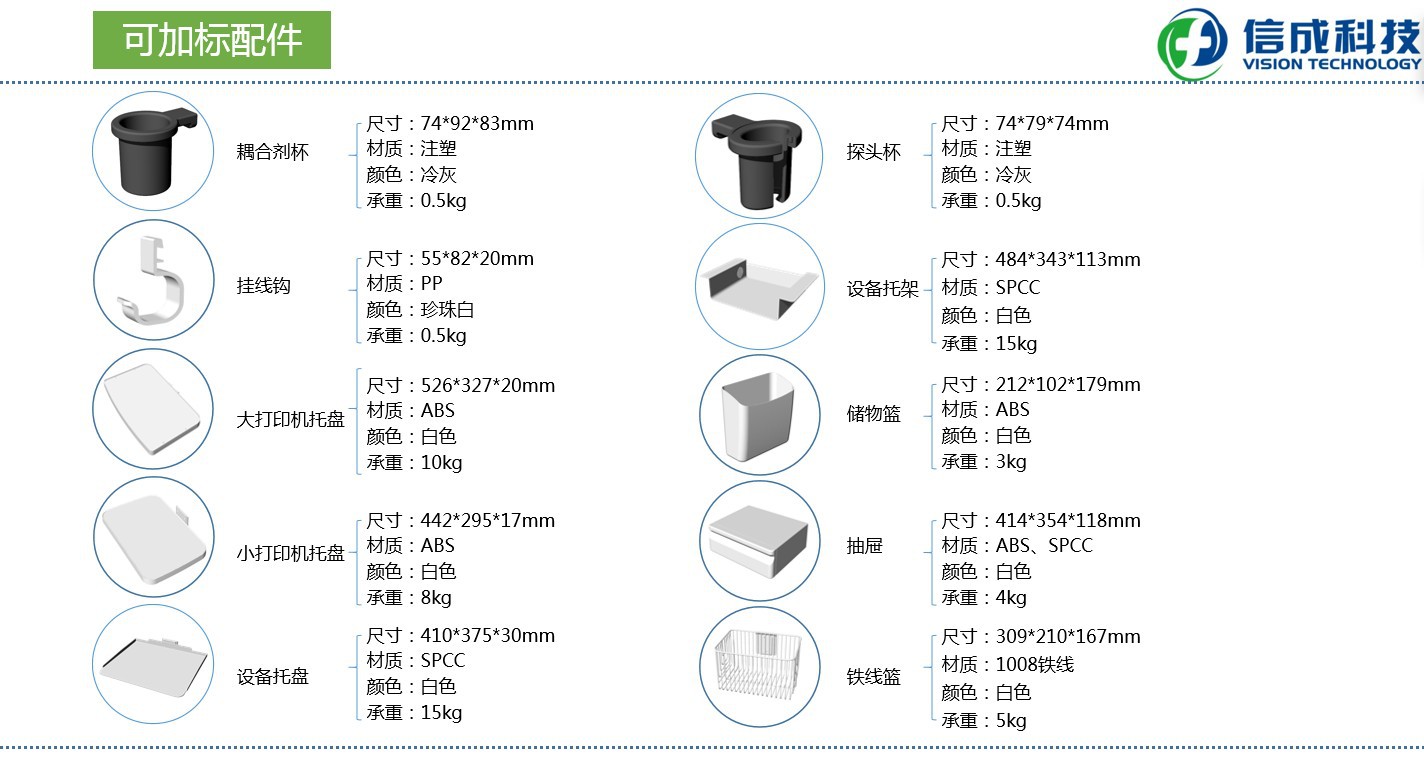 可加标配件

信成科技
VISION TECHNOLOGY

耦合剂杯
尺寸：74*92*83mm
材质：注塑
颜色：冷灰
承重：0.5kg

挂线钩
尺寸：55*82*20mm
材质：PP
颜色：珍珠白
承重：0.5kg

大打印机托盘
尺寸：526*327*20mm
材质：ABS
颜色：白色
承重：10kg

小打印机托盘
尺寸：442*295*17mm
材质：ABS
颜色：白色
承重：8kg

设备托盘
尺寸：410*375*30mm
材质：SPCC
颜色：白色
承重：15kg

探头杯
尺寸：74*79*74mm
材质：注塑
颜色：冷灰
承重：0.5kg

设备托架
尺寸：484*343*113mm
材质：SPCC
颜色：白色
承重：15kg

储物篮
尺寸：212*102*179mm
材质：ABS
颜色：白色
承重：3kg

抽屉
尺寸：414*354*118mm
材质：ABS、SPCC
颜色：白色
承重：4kg

铁线篮
尺寸：309*210*167mm
材质：1008铁线
颜色：白色
承重：5kg